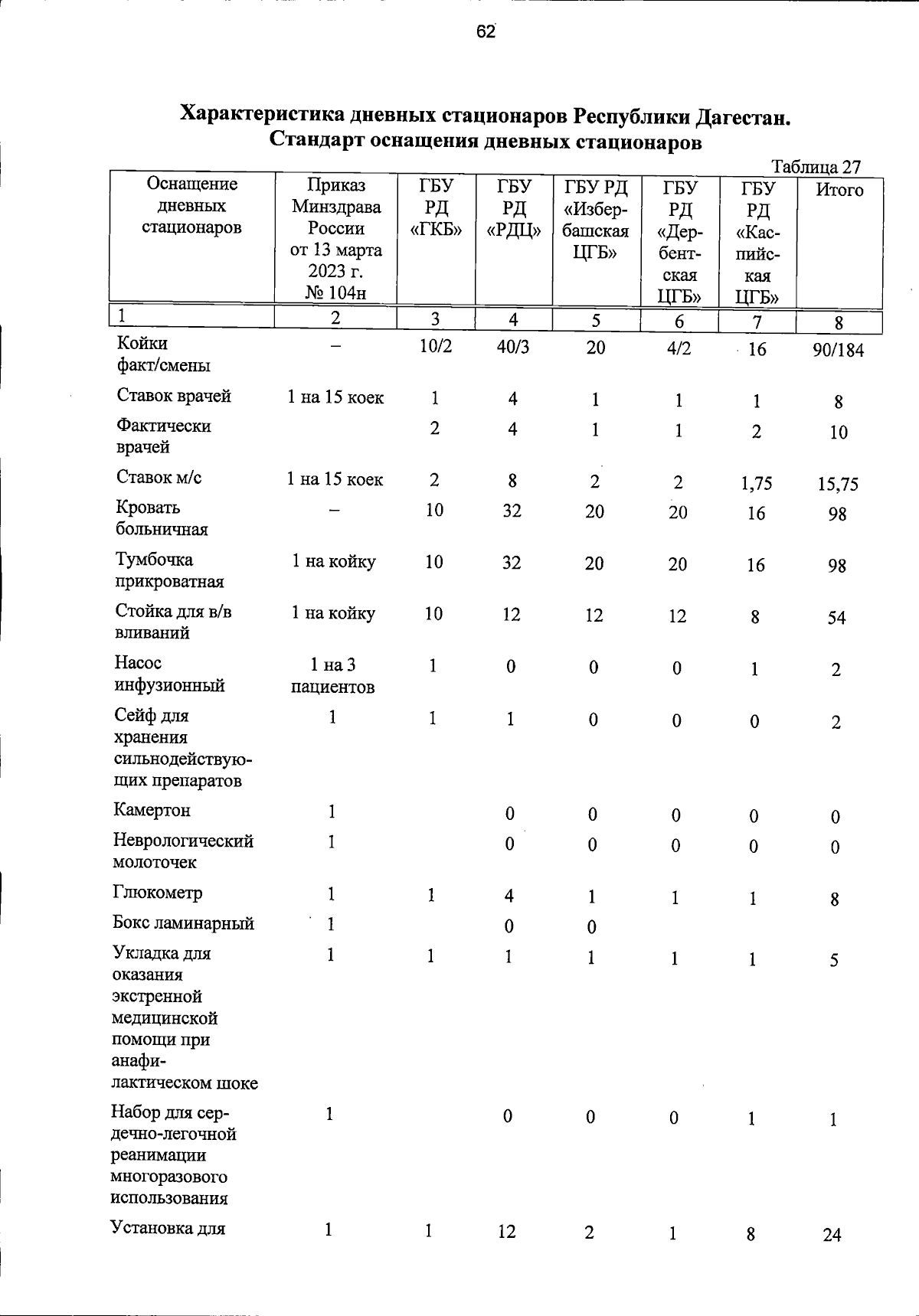 62

Характеристика дневных стационаров Республики Дагестан.
Стандарт оснащения дневных стационаров

Таблица 27

| Оснащение дневных стационаров | Приказ Минздрава России от 13 марта 2023 г. № 104н | ГБУ РД «ГКБ» | ГБУ РД «РДЦ» | ГБУ РД «Избербашская ЦГБ» | ГБУ РД «Дербентская ЦГБ» | ГБУ РД «Каспийская ЦГБ» | Итого |
|---|---|---|---|---|---|---|---|
| 1 | 2 | 3 | 4 | 5 | 6 | 7 | 8 |
| Койки факт/смены | – | 10/2 | 40/3 | 20 | 4/2 | 16 | 90/184 |
| Ставок врачей | 1 на 15 коек | 1 | 4 | 1 | 1 | 1 | 8 |
| Фактически врачей | | 2 | 4 | 1 | 1 | 2 | 10 |
| Ставок м/с | 1 на 15 коек | 2 | 8 | 2 | 2 | 1,75 | 15,75 |
| Кровать больничная | – | 10 | 32 | 20 | 20 | 16 | 98 |
| Тумбочка прикроватная | 1 на койку | 10 | 32 | 20 | 20 | 16 | 98 |
| Стойка для в/в вливаний | 1 на койку | 10 | 12 | 12 | 12 | 8 | 54 |
| Насос инфузионный | 1 на 3 пациентов | 1 | 0 | 0 | 0 | 1 | 2 |
| Сейф для хранения сильнодействующих препаратов | 1 | 1 | 1 | 0 | 0 | 0 | 2 |
| Камертон | 1 | | 0 | 0 | 0 | 0 | 0 |
| Неврологический молоточек | 1 | | 0 | 0 | 0 | 0 | 0 |
| Глюкометр | 1 | 1 | 4 | 1 | 1 | 1 | 8 |
| Бокс ламинарный | 1 | | 0 | 0 | | | |
| Укладка для оказания экстренной медицинской помощи при анафилактическом шоке | 1 | 1 | 1 | 1 | 1 | 1 | 5 |
| Набор для сердечно-легочной реанимации многоразового использования | 1 | | 0 | 0 | 0 | 1 | 1 |
| Установка для | 1 | 1 | 12 | 2 | 1 | 8 | 24 |